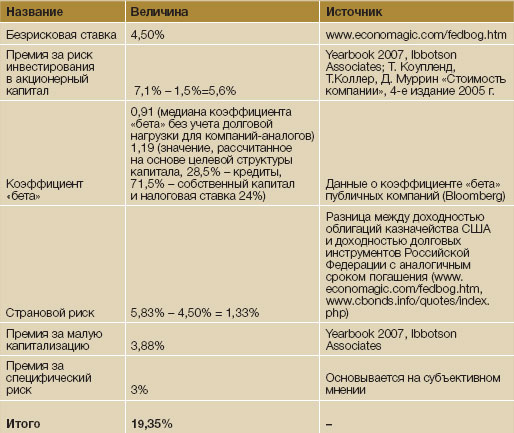 | Название | Величина | Источник |
|---|---|---|
| Безрисковая ставка | 4,50% | www.economagic.com/fedbog.htm |
| Премия за риск инвестирования в акционерный капитал | 7,1% – 1,5%=5,6% | Yearbook 2007, Ibbotson Associates; Т. Коупленд, Т.Коллер, Д. Муррин «Стоимость компании», 4-е издание 2005 г. |
| Коэффициент «бета» | 0,91 (медиана коэффициента «бета» без учета долговой нагрузки для компаний-аналогов) 1,19 (значение, рассчитанное на основе целевой структуры капитала, 28,5% – кредиты, 71,5% – собственный капитал и налоговая ставка 24%) | Данные о коэффициенте «бета» публичных компаний (Bloomberg) |
| Страновой риск | 5,83% – 4,50% = 1,33% | Разница между доходностью облигаций казначейства США и доходностью долговых инструментов Российской Федерации с аналогичным сроком погашения (www.economagic.com/fedbog.htm, www.cbonds.info/quotes/index.php) |
| Премия за малую капитализацию | 3,88% | Yearbook 2007, Ibbotson Associates |
| Премия за специфический риск | 3% | Основывается на субъективном мнении |
| **Итого** | **19,35%** | – |